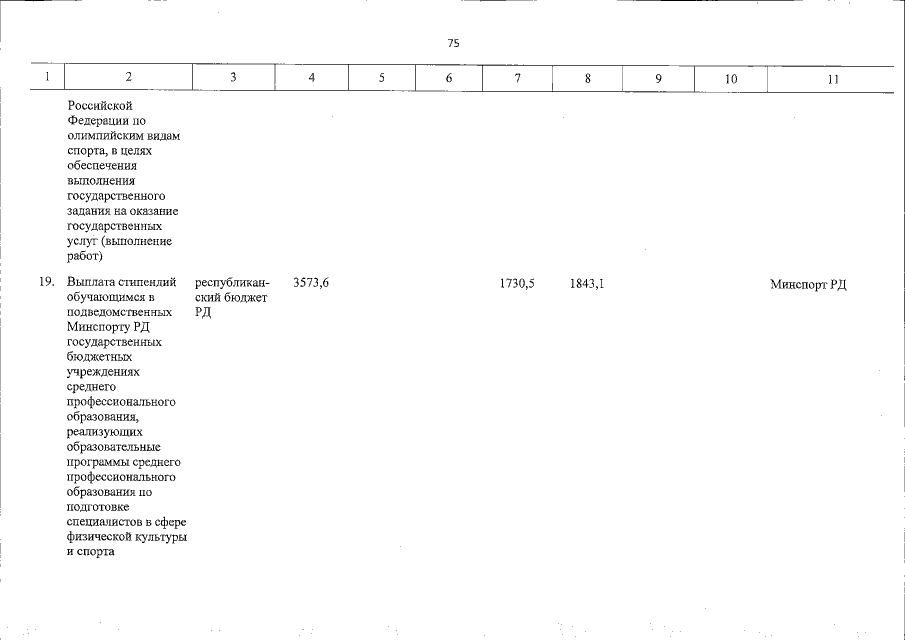 75

| 1 | 2 | 3 | 4 | 5 | 6 | 7 | 8 | 9 | 10 | 11 |
|---|---|---|---|---|---|---|---|---|---|---|
| | Российской Федерации по олимпийским видам спорта, в целях обеспечения выполнения государственного задания на оказание государственных услуг (выполнение работ) | | | | | | | | | |
| 19. | Выплата стипендий обучающимся в подведомственных Минспорту РД государственных бюджетных учреждениях среднего профессионального образования, реализующих образовательные программы среднего профессионального образования по подготовке специалистов в сфере физической культуры и спорта | республиканский бюджет РД | 3573,6 | | | 1730,5 | 1843,1 | | | Минспорт РД |